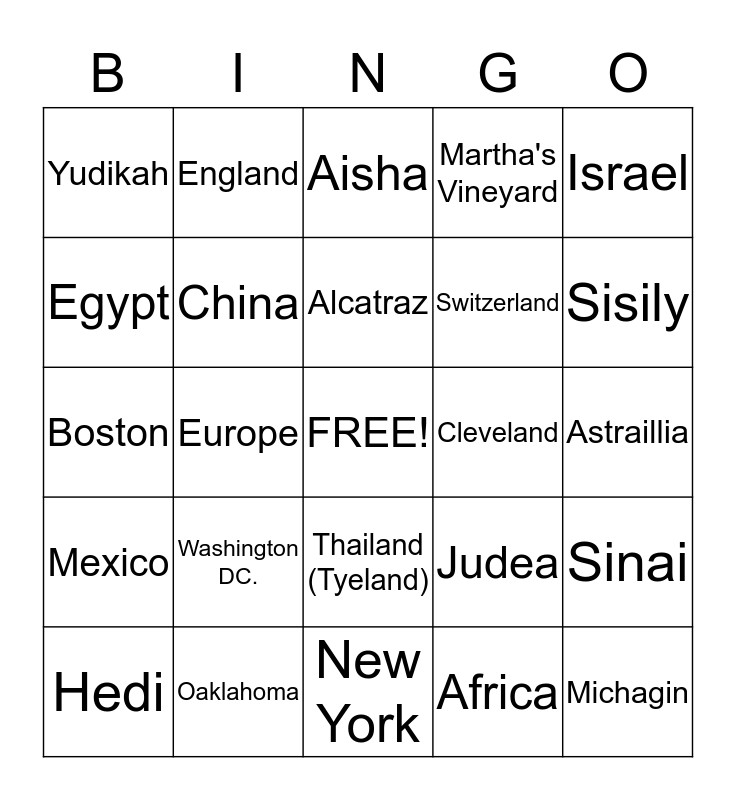 | B | I | N | G | O |
|---|---|---|---|---|
| Yudikah | England | Aisha | Martha's Vineyard | Israel |
| Egypt | China | Alcatraz | Switzerland | Sisily |
| Boston | Europe | FREE! | Cleveland | Astraillia |
| Mexico | Washington DC. | Thailand (Tyeland) | Judea | Sinai |
| Hedi | Oaklahoma | New York | Africa | Michagin |